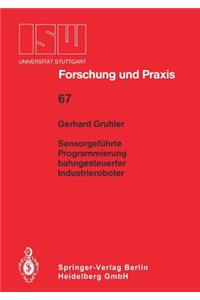 ISW
UNIVERSITÄT STUTTGART

Forschung und Praxis

67

Gerhard Gruhler

Sensorgeführte Programmierung bahngesteuerter Industrieroboter

Springer-Verlag Berlin Heidelberg GmbH